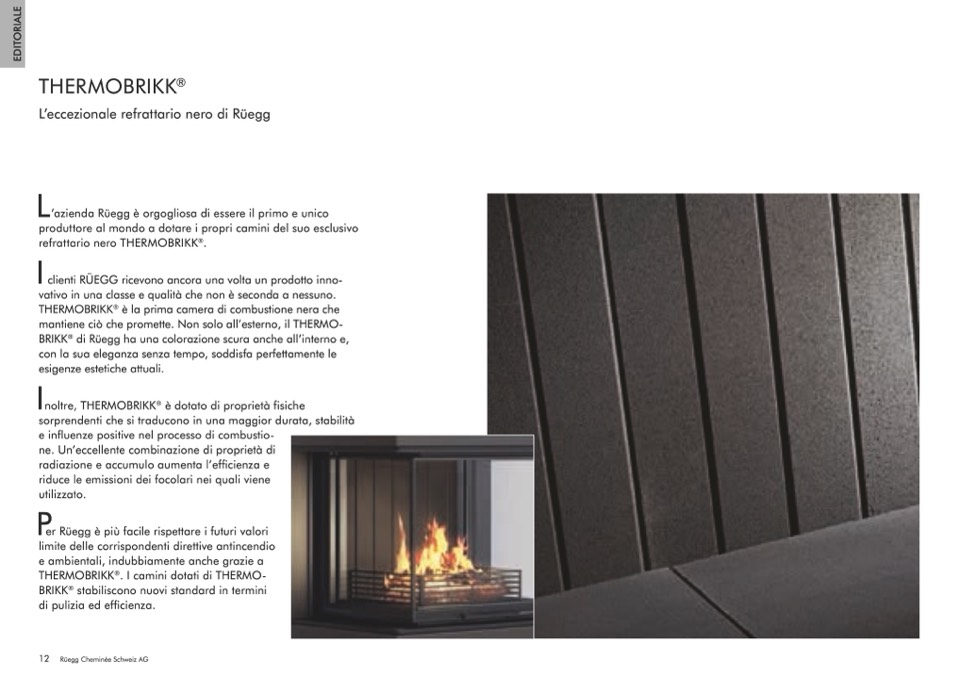 EDITORIALE

THERMOBRIKK®

L'eccezionale refrattario nero di Rüegg

L'azienda Rüegg è orgogliosa di essere il primo e unico produttore al mondo a dotare i propri camini del suo esclusivo refrattario nero THERMOBRIKK®.

I clienti RÜEGG ricevono ancora una volta un prodotto innovativo in una classe e qualità che non è seconda a nessuno. THERMOBRIKK® è la prima camera di combustione nera che mantiene ciò che promette. Non solo all'esterno, il THERMOBRIKK® di Rüegg ha una colorazione scura anche all'interno e, con la sua eleganza senza tempo, soddisfa perfettamente le esigenze estetiche attuali.

Inoltre, THERMOBRIKK® è dotato di proprietà fisiche sorprendenti che si traducono in una maggior durata, stabilità e influenze positive nel processo di combustione. Un'eccellente combinazione di proprietà di radiazione e accumulo aumenta l'efficienza e riduce le emissioni dei focolari nei quali viene utilizzato.

Per Rüegg è più facile rispettare i futuri valori limite delle corrispondenti direttive antincendio e ambientali, indubbiamente anche grazie a THERMOBRIKK®. I camini dotati di THERMOBRIKK® stabiliscono nuovi standard in termini di pulizia ed efficienza.

12 Rüegg Cheminée Schweiz AG